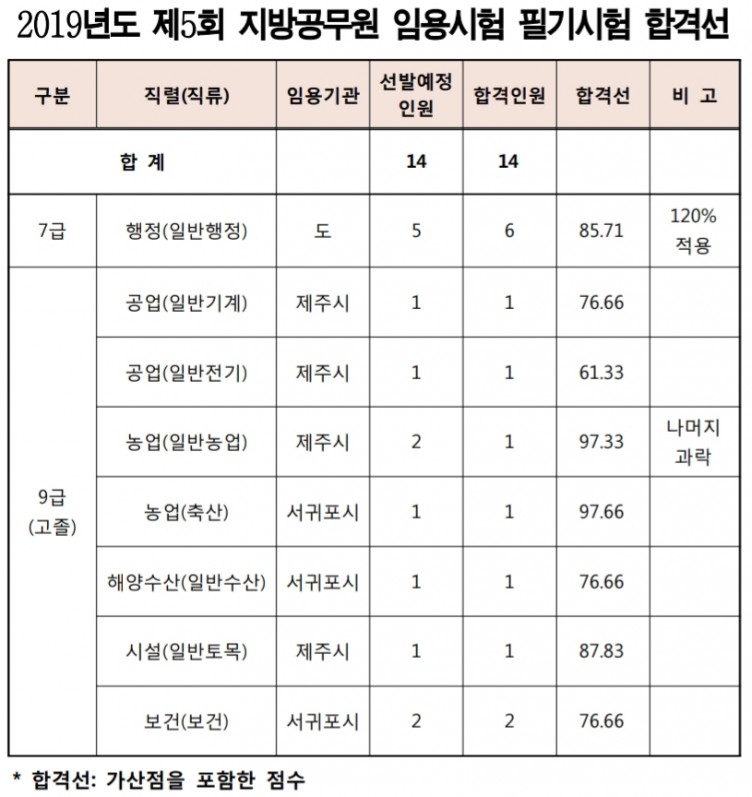 2019년도 제5회 지방공무원 임용시험 필기시험 합격선

| 구분 | 직렬(직류) | 임용기관 | 선발예정 인원 | 합격인원 | 합격선 | 비 고 |
|---|---|---|---|---|---|---|
| 합 계 | | | 14 | 14 | | |
| 7급 | 행정(일반행정) | 도 | 5 | 6 | 85.71 | 120% 적용 |
| 9급 (고졸) | 공업(일반기계) | 제주시 | 1 | 1 | 76.66 | |
| | 공업(일반전기) | 제주시 | 1 | 1 | 61.33 | |
| | 농업(일반농업) | 제주시 | 2 | 1 | 97.33 | 나머지 과락 |
| | 농업(축산) | 서귀포시 | 1 | 1 | 97.66 | |
| | 해양수산(일반수산) | 서귀포시 | 1 | 1 | 76.66 | |
| | 시설(일반토목) | 제주시 | 1 | 1 | 87.83 | |
| | 보건(보건) | 서귀포시 | 2 | 2 | 76.66 | |

* 합격선: 가산점을 포함한 점수